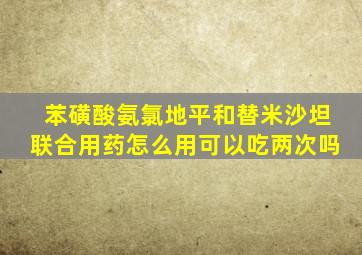 苯磺酸氨氯地平和替米沙坦联合用药怎么用可以吃两次吗